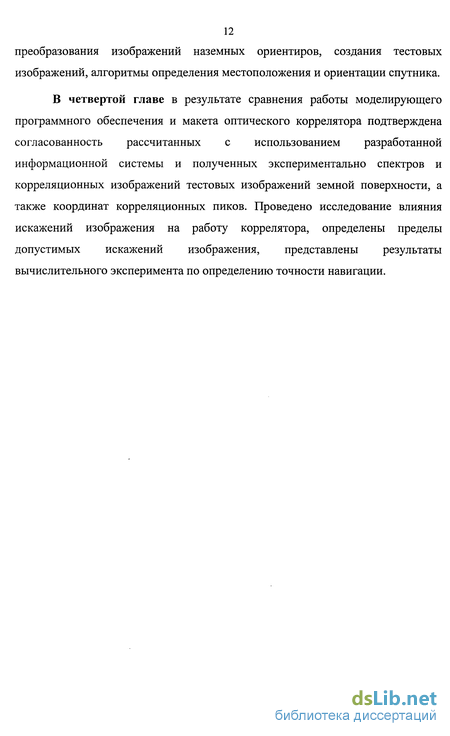 12

преобразования изображений наземных ориентиров, создания тестовых изображений, алгоритмы определения местоположения и ориентации спутника.

В четвертой главе в результате сравнения работы моделирующего программного обеспечения и макета оптического коррелятора подтверждена согласованность рассчитанных с использованием разработанной информационной системы и полученных экспериментально спектров и корреляционных изображений тестовых изображений земной поверхности, а также координат корреляционных пиков. Проведено исследование влияния искажений изображения на работу коррелятора, определены пределы допустимых искажений изображения, представлены результаты вычислительного эксперимента по определению точности навигации.

dsLib.net
библиотека диссертаций